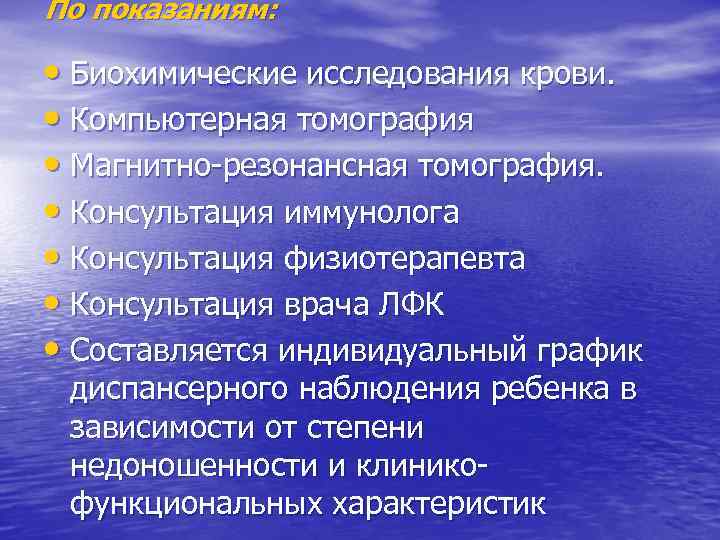 По показаниям:

• Биохимические исследования крови.
• Компьютерная томография
• Магнитно-резонансная томография.
• Консультация иммунолога
• Консультация физиотерапевта
• Консультация врача ЛФК
• Составляется индивидуальный график диспансерного наблюдения ребенка в зависимости от степени недоношенности и клинико-функциональных характеристик